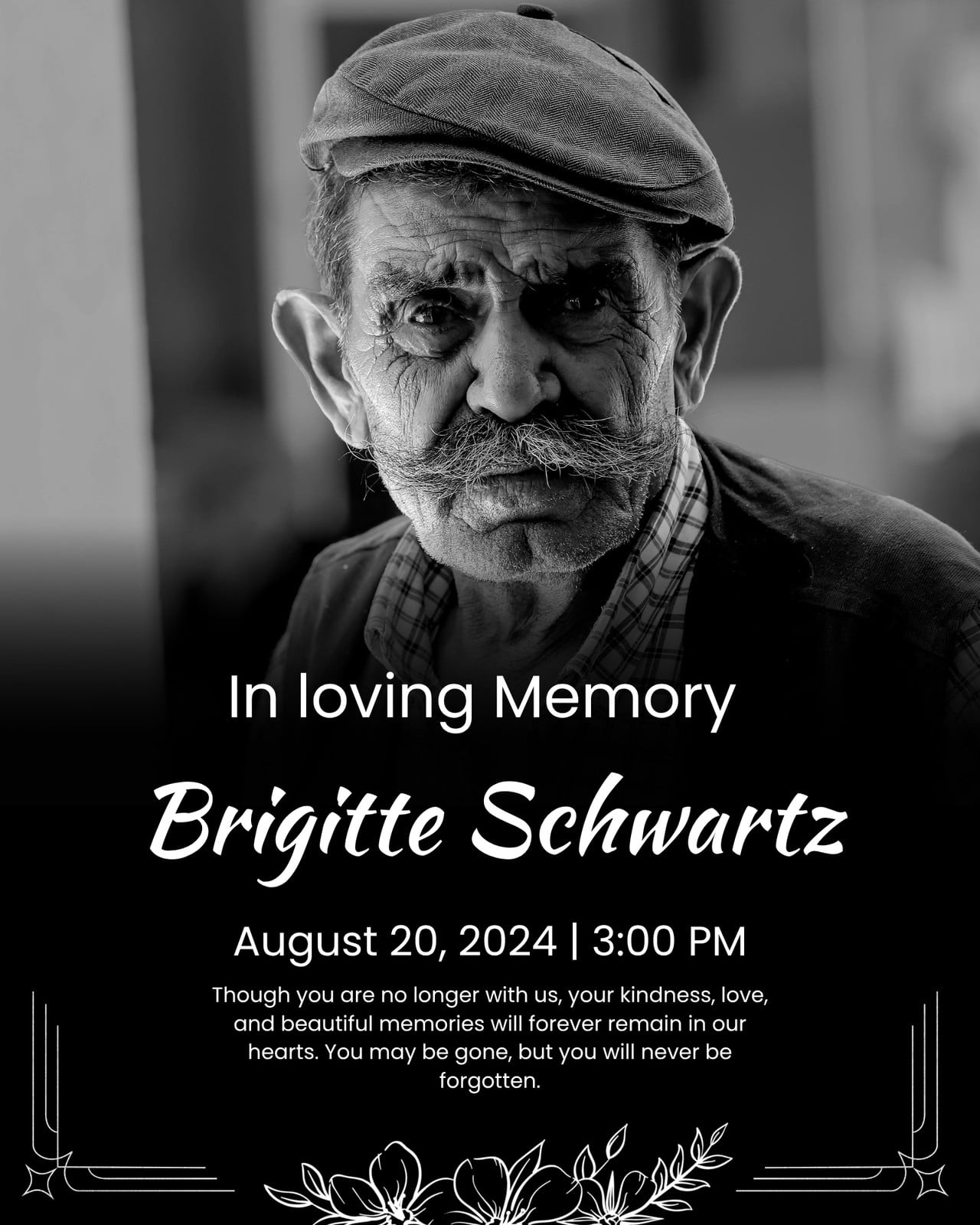 In loving Memory

Brigitte Schwartz

August 20, 2024 | 3:00 PM

Though you are no longer with us, your kindness, love, and beautiful memories will forever remain in our hearts. You may be gone, but you will never be forgotten.